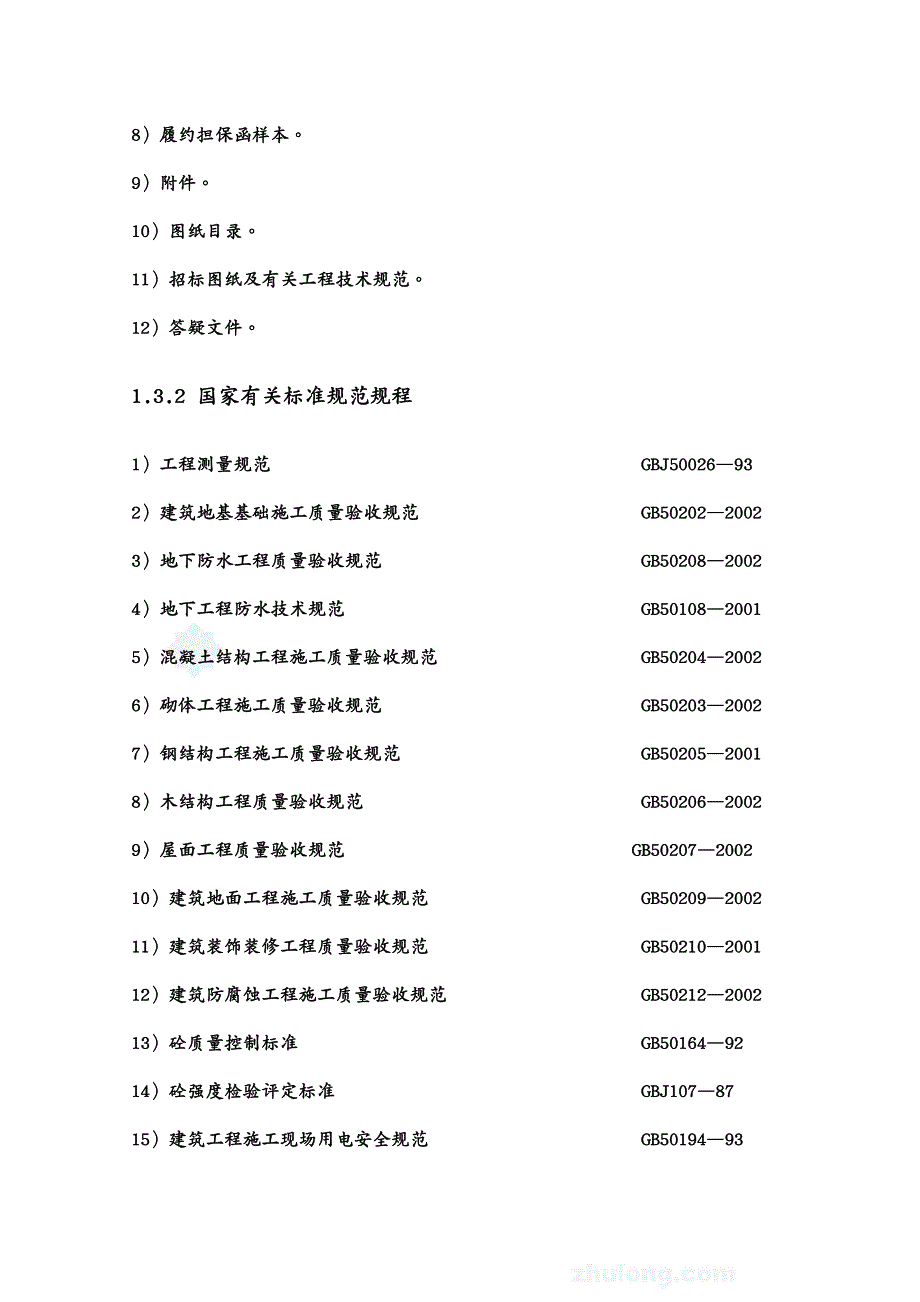 8）履约担保函样本。

9）附件。

10）图纸目录。

11）招标图纸及有关工程技术规范。

12）答疑文件。

1.3.2 国家有关标准规范规程

1）工程测量规范 GBJ50026—93

2）建筑地基基础施工质量验收规范 GB50202—2002

3）地下防水工程质量验收规范 GB50208—2002

4）地下工程防水技术规范 GB50108—2001

5）混凝土结构工程施工质量验收规范 GB50204—2002

6）砌体工程施工质量验收规范 GB50203—2002

7）钢结构工程施工质量验收规范 GB50205—2001

8）木结构工程质量验收规范 GB50206—2002

9）屋面工程质量验收规范 GB50207—2002

10）建筑地面工程施工质量验收规范 GB50209—2002

11）建筑装饰装修工程质量验收规范 GB50210—2001

12）建筑防腐蚀工程施工质量验收规范 GB50212—2002

13）砼质量控制标准 GB50164—92

14）砼强度检验评定标准 GBJ107—87

15）建筑工程施工现场用电安全规范 GB50194—93

zhulong.com